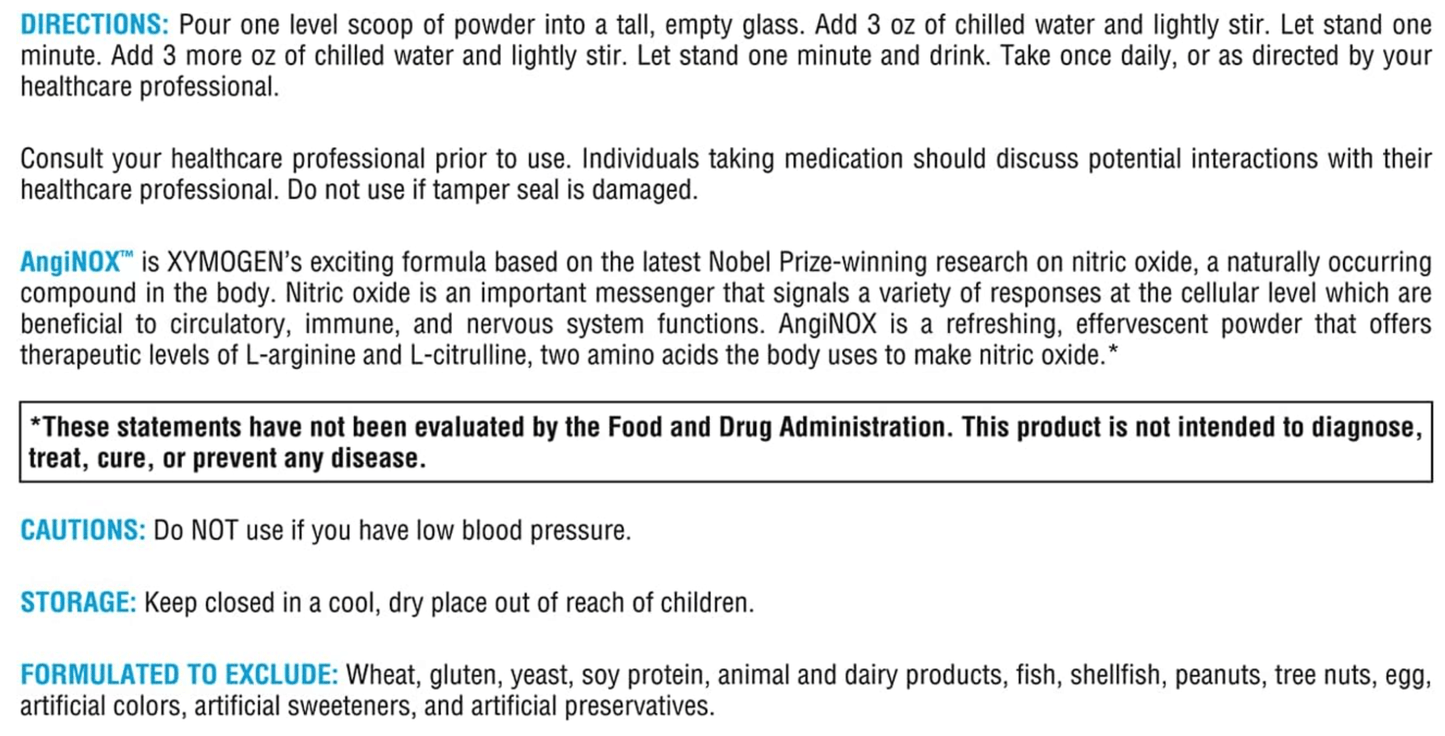 DIRECTIONS: Pour one level scoop of powder into a tall, empty glass. Add 3 oz of chilled water and lightly stir. Let stand one minute. Add 3 more oz of chilled water and lightly stir. Let stand one minute and drink. Take once daily, or as directed by your healthcare professional.

Consult your healthcare professional prior to use. Individuals taking medication should discuss potential interactions with their healthcare professional. Do not use if tamper seal is damaged.

AngiNOX™ is XYMOGEN's exciting formula based on the latest Nobel Prize-winning research on nitric oxide, a naturally occurring compound in the body. Nitric oxide is an important messenger that signals a variety of responses at the cellular level which are beneficial to circulatory, immune, and nervous system functions. AngiNOX is a refreshing, effervescent powder that offers therapeutic levels of L-arginine and L-citrulline, two amino acids the body uses to make nitric oxide.*

*These statements have not been evaluated by the Food and Drug Administration. This product is not intended to diagnose, treat, cure, or prevent any disease.

CAUTIONS: Do NOT use if you have low blood pressure.

STORAGE: Keep closed in a cool, dry place out of reach of children.

FORMULATED TO EXCLUDE: Wheat, gluten, yeast, soy protein, animal and dairy products, fish, shellfish, peanuts, tree nuts, egg, artificial colors, artificial sweeteners, and artificial preservatives.